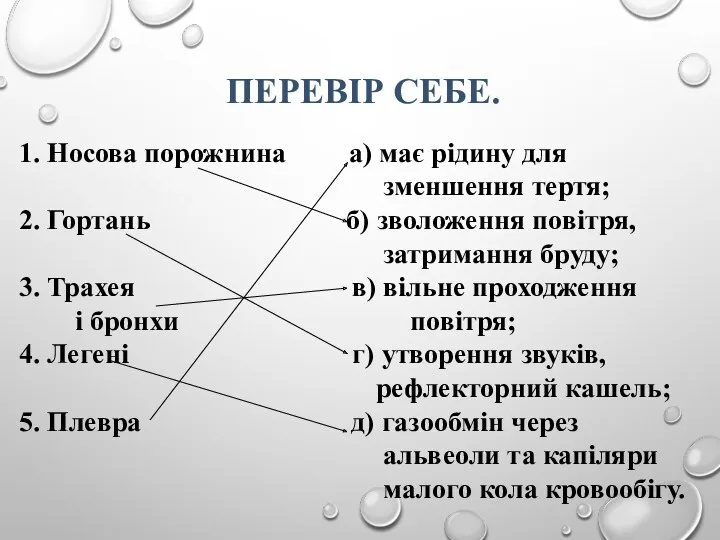 ПЕРЕВІР СЕБЕ.

1. Носова порожнина

2. Гортань

3. Трахея і бронхи

4. Легені

5. Плевра

а) має рідину для зменшення тертя;

б) зволоження повітря, затримання бруду;

в) вільне проходження повітря;

г) утворення звуків, рефлекторний кашель;

д) газообмін через альвеоли та капіляри малого кола кровообігу.